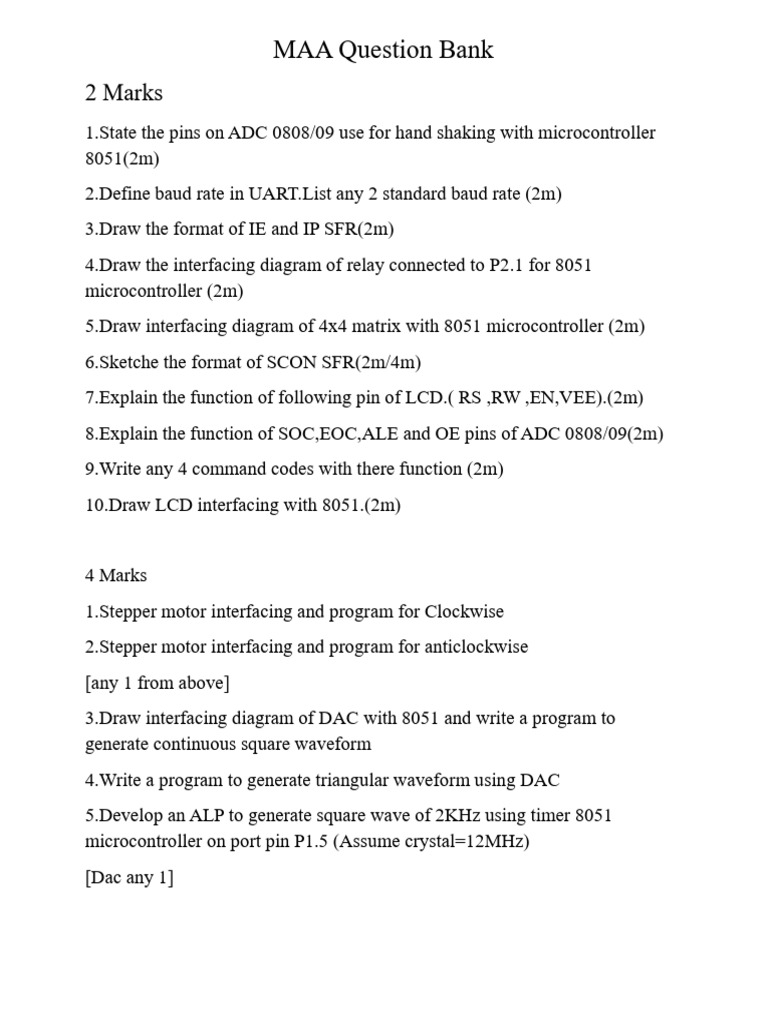 MAA Question Bank

2 Marks

1.State the pins on ADC 0808/09 use for hand shaking with microcontroller 8051(2m)

2.Define baud rate in UART.List any 2 standard baud rate (2m)

3.Draw the format of IE and IP SFR(2m)

4.Draw the interfacing diagram of relay connected to P2.1 for 8051 microcontroller (2m)

5.Draw interfacing diagram of 4x4 matrix with 8051 microcontroller (2m)

6.Sketche the format of SCON SFR(2m/4m)

7.Explain the function of following pin of LCD.( RS ,RW ,EN,VEE).(2m)

8.Explain the function of SOC,EOC,ALE and OE pins of ADC 0808/09(2m)

9.Write any 4 command codes with there function (2m)

10.Draw LCD interfacing with 8051.(2m)

4 Marks

1.Stepper motor interfacing and program for Clockwise

2.Stepper motor interfacing and program for anticlockwise

[any 1 from above]

3.Draw interfacing diagram of DAC with 8051 and write a program to generate continuous square waveform

4.Write a program to generate triangular waveform using DAC

5.Develop an ALP to generate square wave of 2KHz using timer 8051 microcontroller on port pin P1.5 (Assume crystal=12MHz)

[Dac any 1]